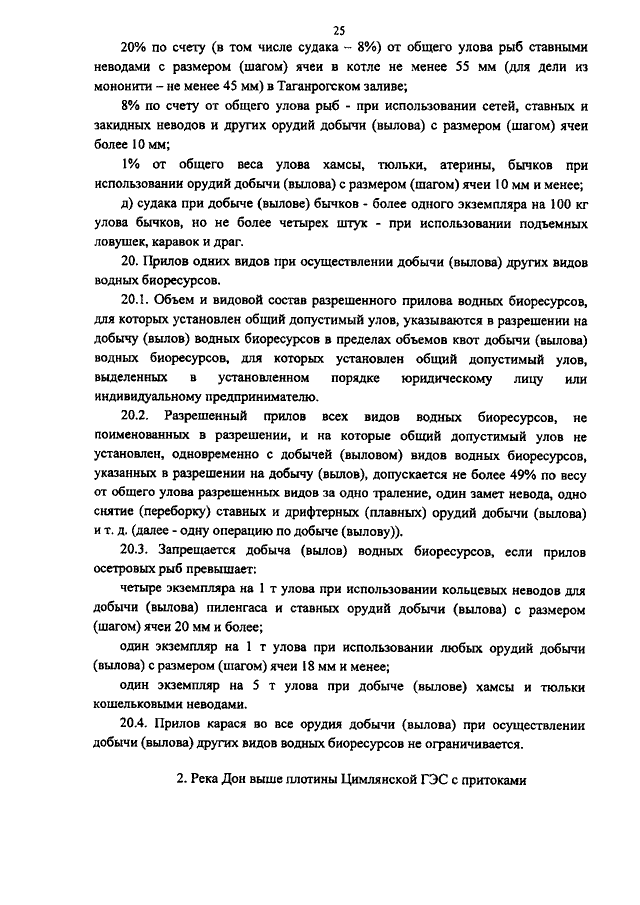 25

20% по счету (в том числе судака – 8%) от общего улова рыб ставными неводами с размером (шагом) ячеи в котле не менее 55 мм (для дели из мононити – не менее 45 мм) в Таганрогском заливе;

8% по счету от общего улова рыб - при использовании сетей, ставных и закидных неводов и других орудий добычи (вылова) с размером (шагом) ячеи более 10 мм;

1% от общего веса улова хамсы, тюльки, атерины, бычков при использовании орудий добычи (вылова) с размером (шагом) ячеи 10 мм и менее;

д) судака при добыче (вылове) бычков - более одного экземпляра на 100 кг улова бычков, но не более четырех штук - при использовании подъемных ловушек, каравок и драг.

20. Прилов одних видов при осуществлении добычи (вылова) других видов водных биоресурсов.

20.1. Объем и видовой состав разрешенного прилова водных биоресурсов, для которых установлен общий допустимый улов, указываются в разрешении на добычу (вылов) водных биоресурсов в пределах объемов квот добычи (вылова) водных биоресурсов, для которых установлен общий допустимый улов, выделенных в установленном порядке юридическому лицу или индивидуальному предпринимателю.

20.2. Разрешенный прилов всех видов водных биоресурсов, не поименованных в разрешении, и на которые общий допустимый улов не установлен, одновременно с добычей (выловом) видов водных биоресурсов, указанных в разрешении на добычу (вылов), допускается не более 49% по весу от общего улова разрешенных видов за одно траление, один замет невода, одно снятие (переборку) ставных и дрифтерных (плавных) орудий добычи (вылова) и т. д. (далее - одну операцию по добыче (вылову)).

20.3. Запрещается добыча (вылов) водных биоресурсов, если прилов осетровых рыб превышает:

четыре экземпляра на 1 т улова при использовании кольцевых неводов для добычи (вылова) пиленгаса и ставных орудий добычи (вылова) с размером (шагом) ячеи 20 мм и более;

один экземпляр на 1 т улова при использовании любых орудий добычи (вылова) с размером (шагом) ячеи 18 мм и менее;

один экземпляр на 5 т улова при добыче (вылове) хамсы и тюльки кошельковыми неводами.

20.4. Прилов карася во все орудия добычи (вылова) при осуществлении добычи (вылова) других видов водных биоресурсов не ограничивается.

2. Река Дон выше плотины Цимлянской ГЭС с притоками